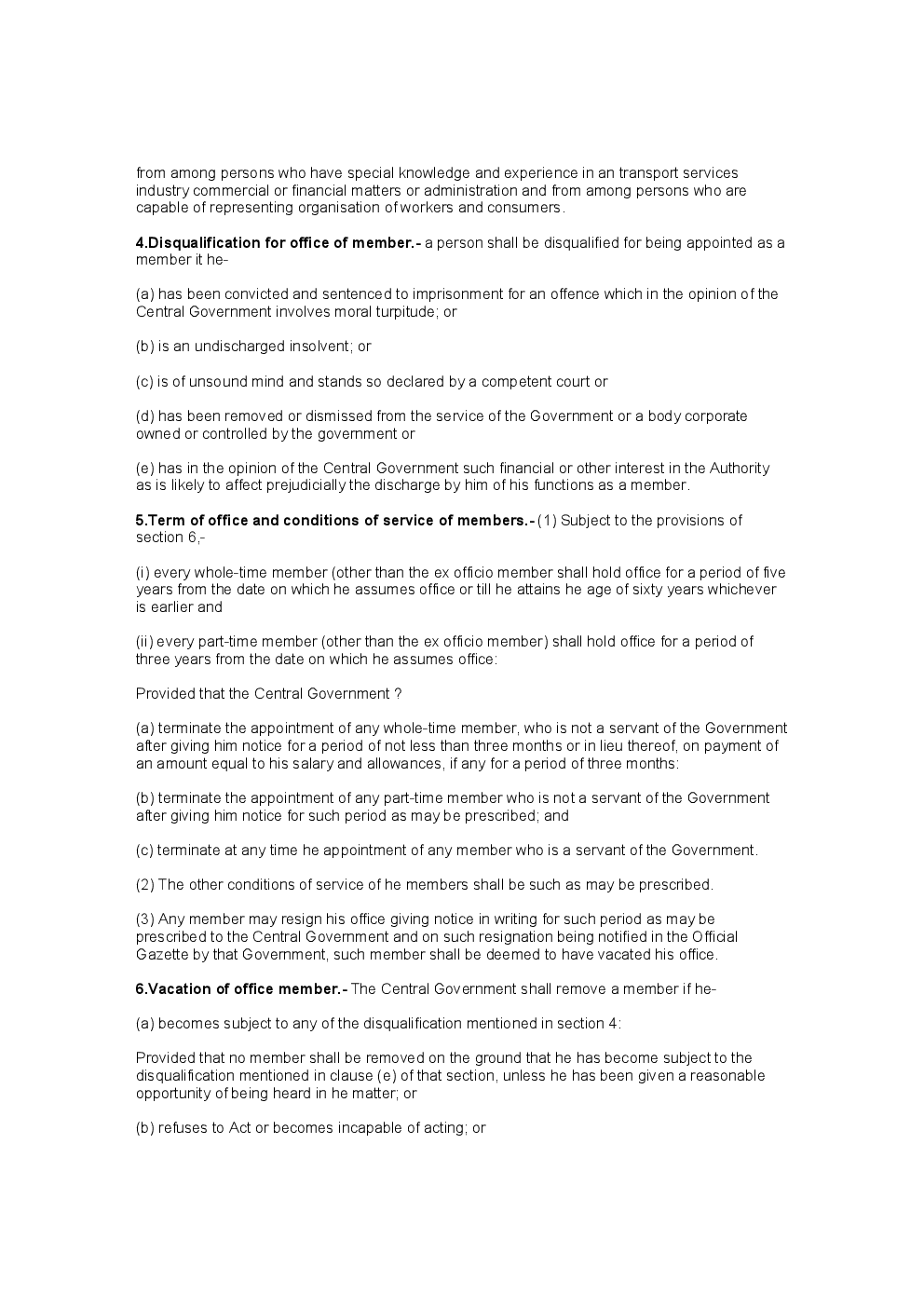 from among persons who have special knowledge and experience in an transport services industry commercial or financial matters or administration and from among persons who are capable of representing organisation of workers and consumers.

4.Disqualification for office of member.- a person shall be disqualified for being appointed as a member it he-

(a) has been convicted and sentenced to imprisonment for an offence which in the opinion of the Central Government involves moral turpitude; or

(b) is an undischarged insolvent; or

(c) is of unsound mind and stands so declared by a competent court or

(d) has been removed or dismissed from the service of the Government or a body corporate owned or controlled by the government or

(e) has in the opinion of the Central Government such financial or other interest in the Authority as is likely to affect prejudicially the discharge by him of his functions as a member.

5.Term of office and conditions of service of members.- (1) Subject to the provisions of section 6,-

(i) every whole-time member (other than the ex officio member shall hold office for a period of five years from the date on which he assumes office or till he attains he age of sixty years whichever is earlier and

(ii) every part-time member (other than the ex officio member) shall hold office for a period of three years from the date on which he assumes office:

Provided that the Central Government ?

(a) terminate the appointment of any whole-time member, who is not a servant of the Government after giving him notice for a period of not less than three months or in lieu thereof, on payment of an amount equal to his salary and allowances, if any for a period of three months:

(b) terminate the appointment of any part-time member who is not a servant of the Government after giving him notice for such period as may be prescribed; and

(c) terminate at any time he appointment of any member who is a servant of the Government.

(2) The other conditions of service of he members shall be such as may be prescribed.

(3) Any member may resign his office giving notice in writing for such period as may be prescribed to the Central Government and on such resignation being notified in the Official Gazette by that Government, such member shall be deemed to have vacated his office.

6.Vacation of office member.- The Central Government shall remove a member if he-

(a) becomes subject to any of the disqualification mentioned in section 4:

Provided that no member shall be removed on the ground that he has become subject to the disqualification mentioned in clause (e) of that section, unless he has been given a reasonable opportunity of being heard in he matter; or

(b) refuses to Act or becomes incapable of acting; or